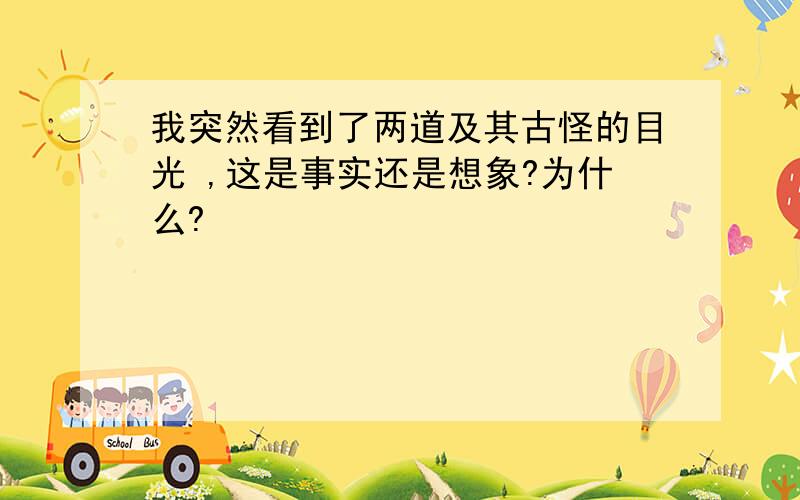 我突然看到了两道及其古怪的目光 ,这是事实还是想象?为什么?

5

9

School Bus